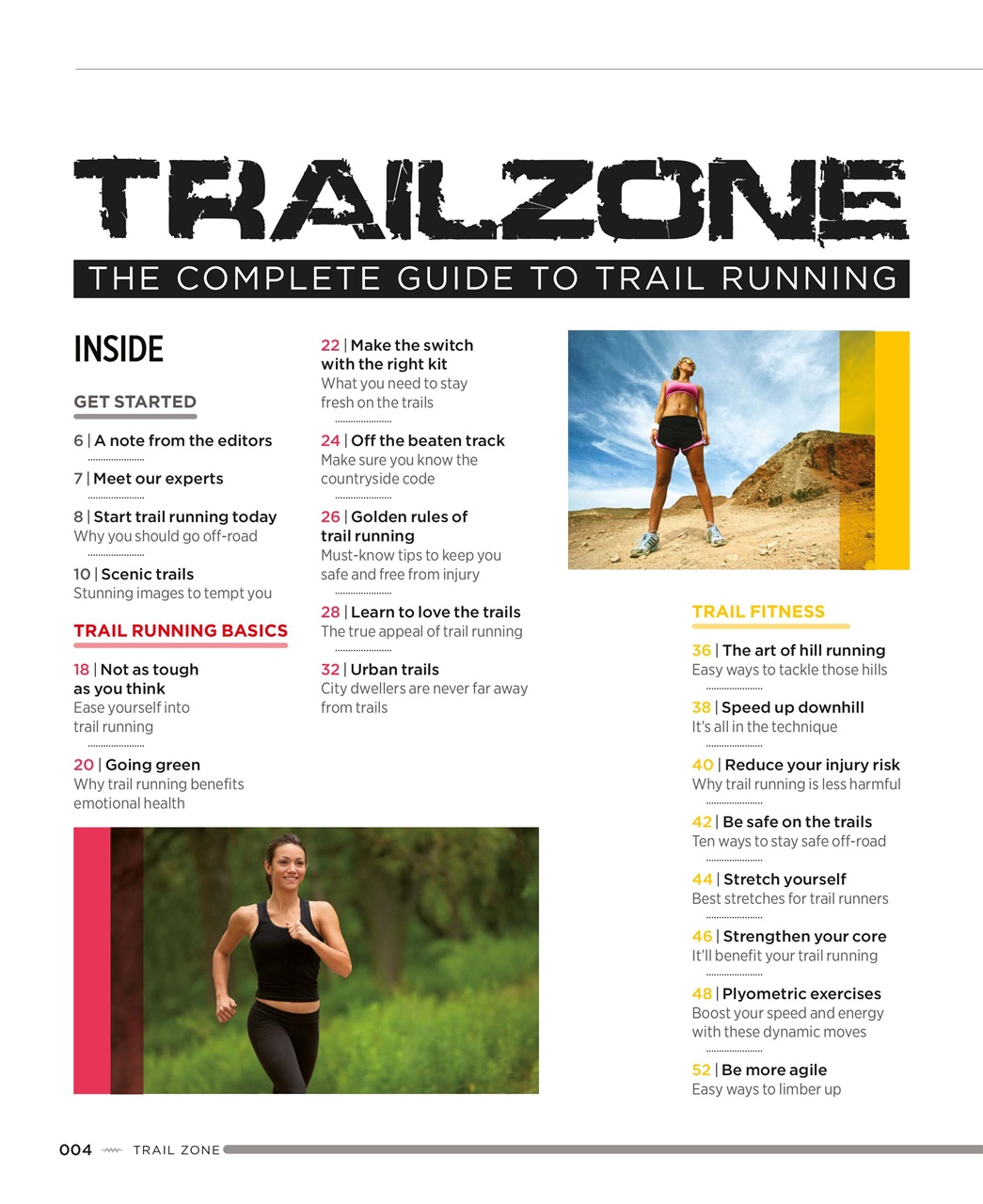 TRAILZONE
THE COMPLETE GUIDE TO TRAIL RUNNING

INSIDE

GET STARTED

6 | A note from the editors

7 | Meet our experts

8 | Start trail running today
Why you should go off-road

10 | Scenic trails
Stunning images to tempt you

TRAIL RUNNING BASICS

18 | Not as tough as you think
Ease yourself into trail running

20 | Going green
Why trail running benefits emotional health

22 | Make the switch with the right kit
What you need to stay fresh on the trails

24 | Off the beaten track
Make sure you know the countryside code

26 | Golden rules of trail running
Must-know tips to keep you safe and free from injury

28 | Learn to love the trails
The true appeal of trail running

32 | Urban trails
City dwellers are never far away from trails

TRAIL FITNESS

36 | The art of hill running
Easy ways to tackle those hills

38 | Speed up downhill
It's all in the technique

40 | Reduce your injury risk
Why trail running is less harmful

42 | Be safe on the trails
Ten ways to stay safe off-road

44 | Stretch yourself
Best stretches for trail runners

46 | Strengthen your core
It'll benefit your trail running

48 | Plyometric exercises
Boost your speed and energy with these dynamic moves

52 | Be more agile
Easy ways to limber up

004 TRAIL ZONE